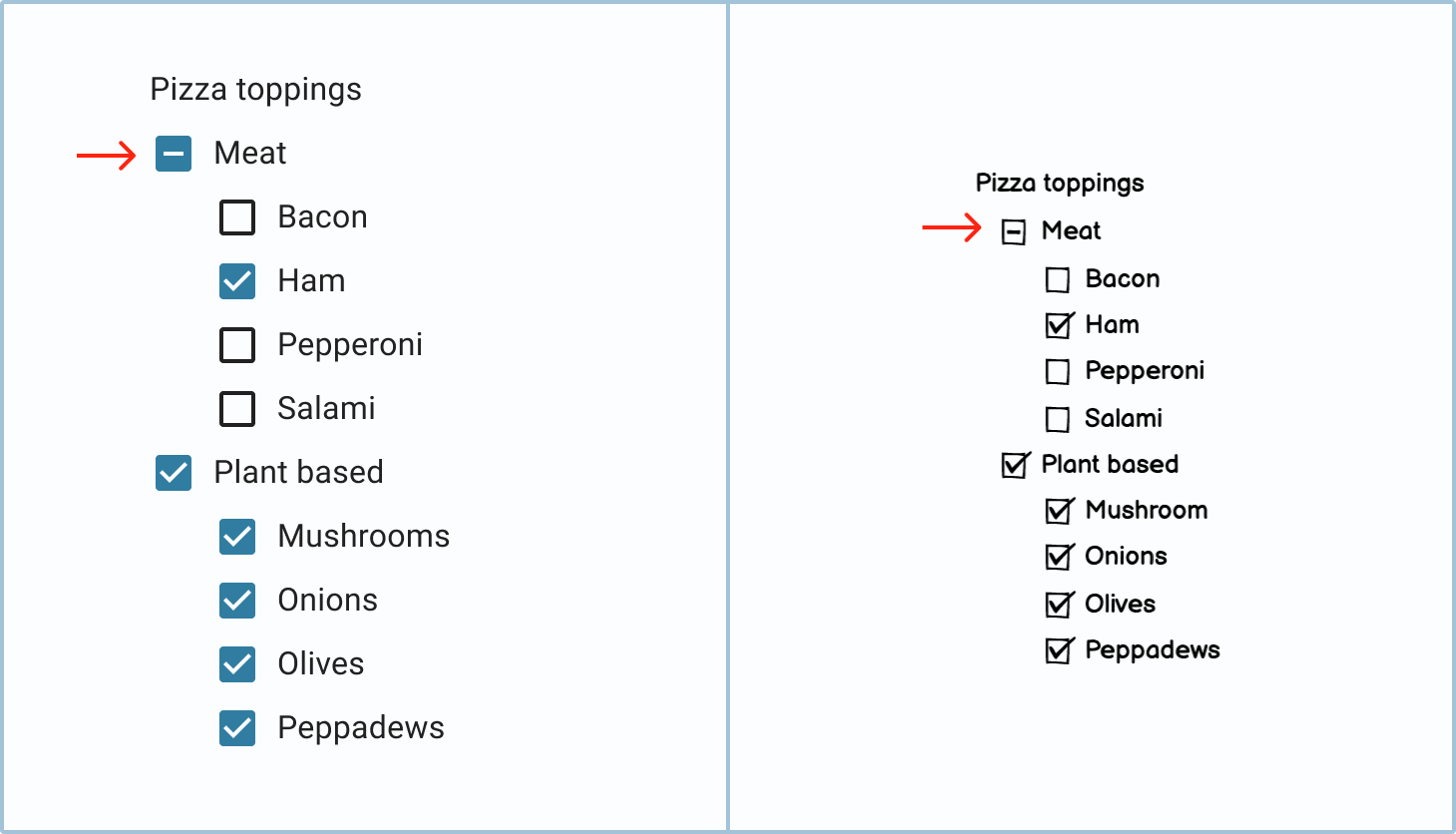 Pizza toppings

Meat

Bacon

Ham

Pepperoni

Salami

Plant based

Mushrooms

Onions

Olives

Peppadews

Pizza toppings

Meat

Bacon

Ham

Pepperoni

Salami

Plant based

Mushroom

Onions

Olives

Peppadews